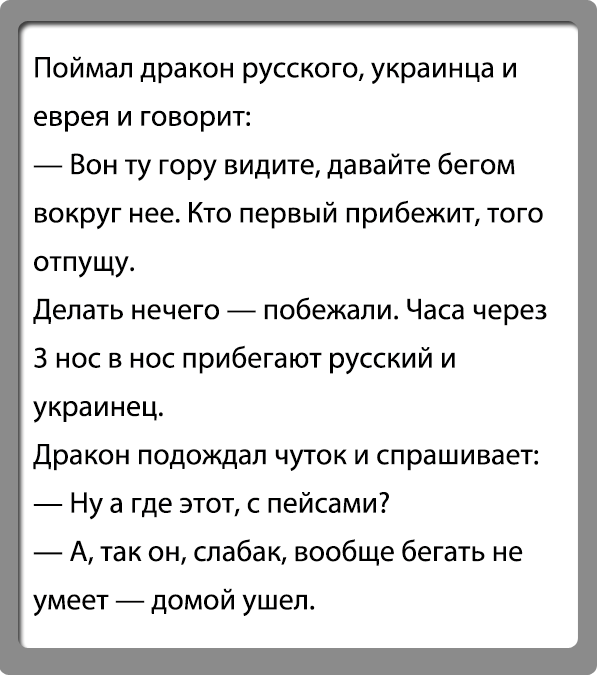 Поймал дракон русского, украинца и еврея и говорит:

— Вон ту гору видите, давайте бегом вокруг нее. Кто первый прибежит, того отпущу.

Делать нечего — побежали. Часа через 3 нос в нос прибегают русский и украинец.

Дракон подождал чуток и спрашивает:

— Ну а где этот, с пейсами?

— А, так он, слабак, вообще бегать не умеет — домой ушел.